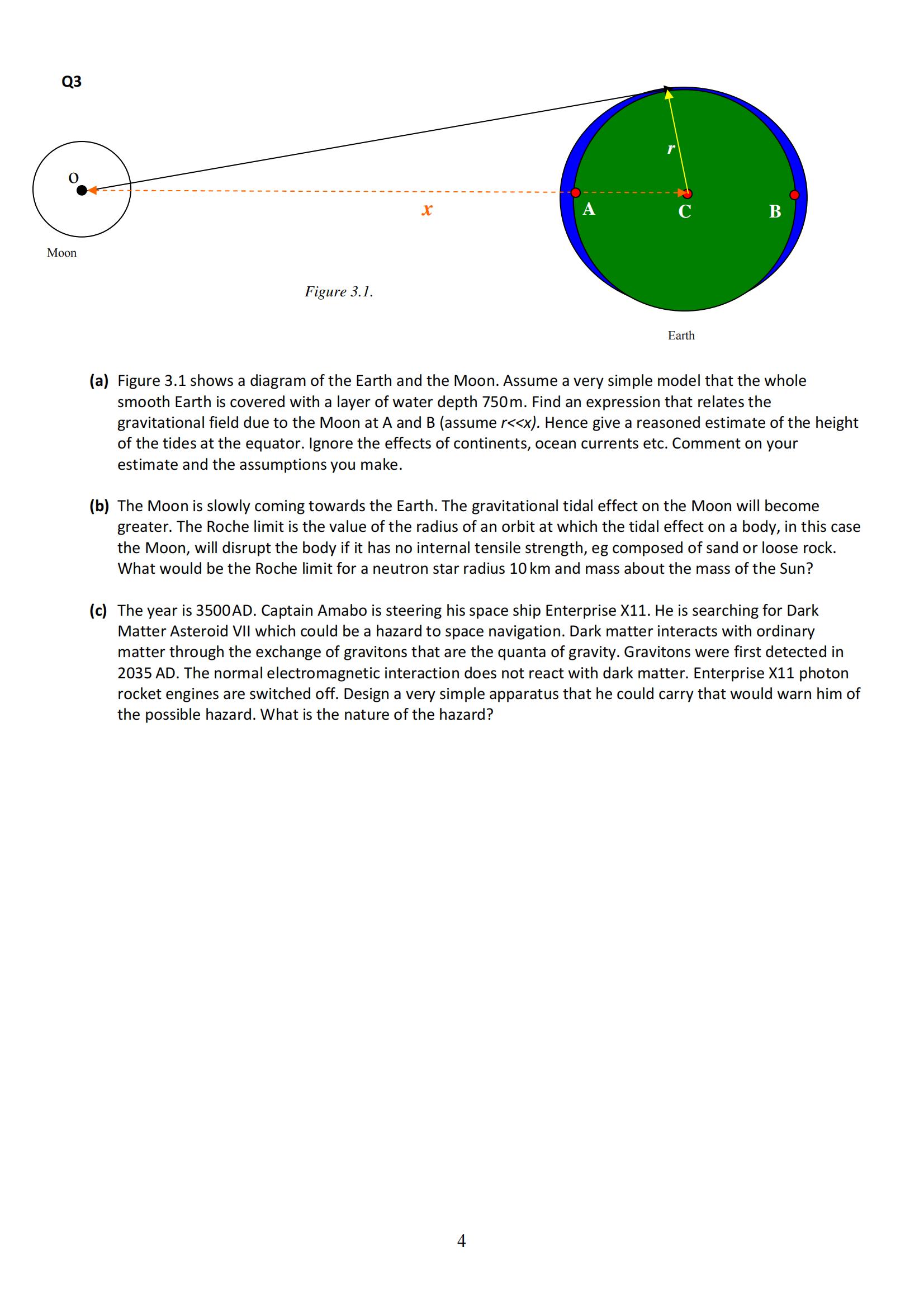 Q3

O

Moon

$x$

$r$

A

C

B

Figure 3.1.

Earth

(a) Figure 3.1 shows a diagram of the Earth and the Moon. Assume a very simple model that the whole smooth Earth is covered with a layer of water depth 750 m. Find an expression that relates the gravitational field due to the Moon at A and B (assume $r<<x$). Hence give a reasoned estimate of the height of the tides at the equator. Ignore the effects of continents, ocean currents etc. Comment on your estimate and the assumptions you make.

(b) The Moon is slowly coming towards the Earth. The gravitational tidal effect on the Moon will become greater. The Roche limit is the value of the radius of an orbit at which the tidal effect on a body, in this case the Moon, will disrupt the body if it has no internal tensile strength, eg composed of sand or loose rock. What would be the Roche limit for a neutron star radius 10 km and mass about the mass of the Sun?

(c) The year is 3500 AD. Captain Amabo is steering his space ship Enterprise X11. He is searching for Dark Matter Asteroid VII which could be a hazard to space navigation. Dark matter interacts with ordinary matter through the exchange of gravitons that are the quanta of gravity. Gravitons were first detected in 2035 AD. The normal electromagnetic interaction does not react with dark matter. Enterprise X11 photon rocket engines are switched off. Design a very simple apparatus that he could carry that would warn him of the possible hazard. What is the nature of the hazard?

4